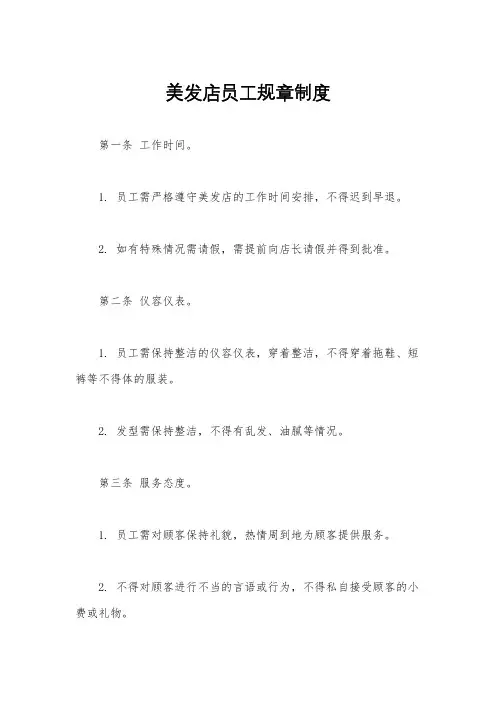 美发店员工规章制度

第一条 工作时间。

1. 员工需严格遵守美发店的工作时间安排，不得迟到早退。

2. 如有特殊情况需请假，需提前向店长请假并得到批准。

第二条 仪容仪表。

1. 员工需保持整洁的仪容仪表，穿着整洁，不得穿着拖鞋、短裤等不得体的服装。

2. 发型需保持整洁，不得有乱发、油腻等情况。

第三条 服务态度。

1. 员工需对顾客保持礼貌，热情周到地为顾客提供服务。

2. 不得对顾客进行不当的言语或行为，不得私自接受顾客的小费或礼物。